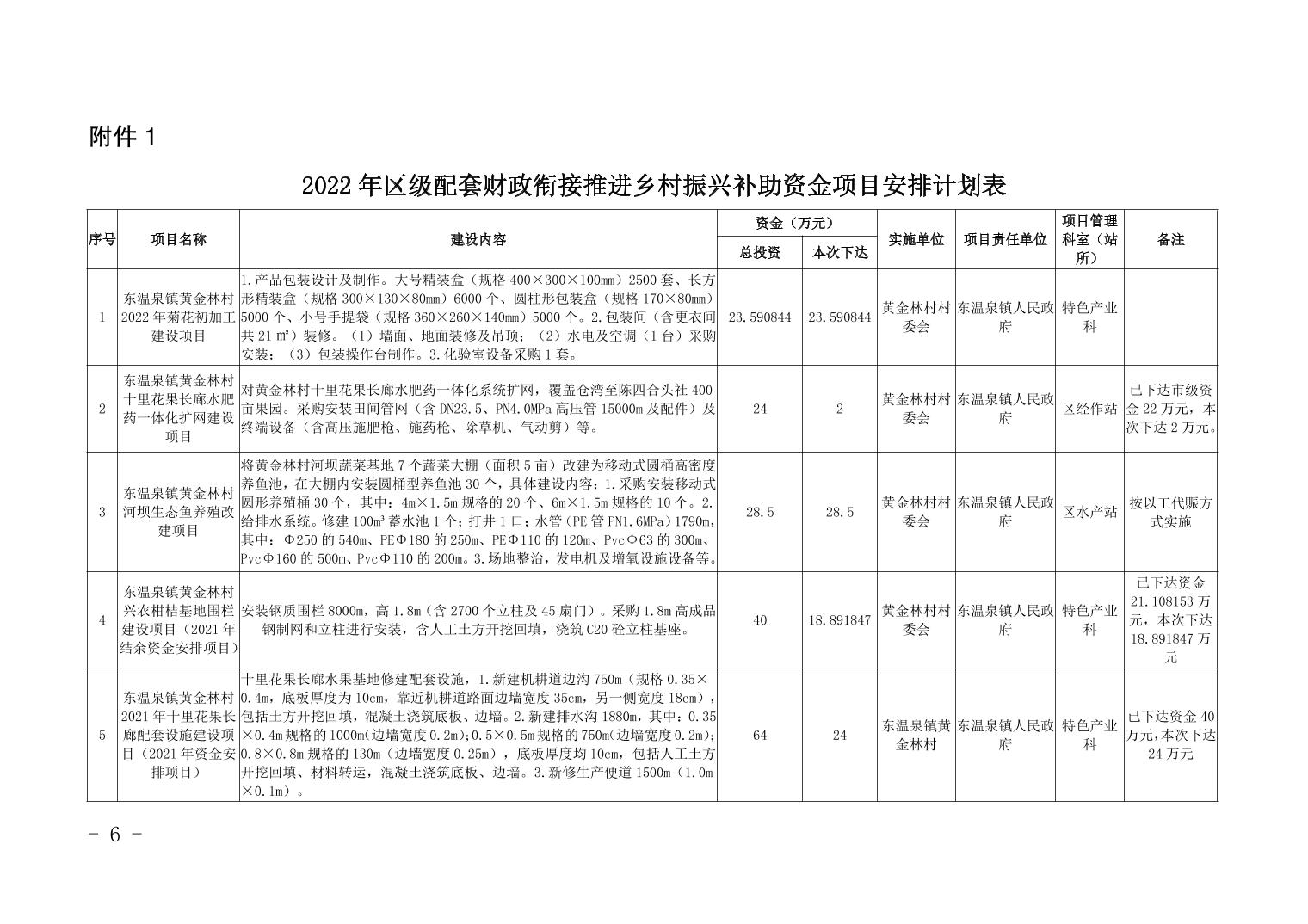 附件 1

2022 年区级配套财政衔接推进乡村振兴补助资金项目安排计划表

| 序号 | 项目名称 | 建设内容 | 资金（万元）总投资 | 资金（万元）本次下达 | 实施单位 | 项目责任单位 | 项目管理科室（站所） | 备注 |
|---|---|---|---|---|---|---|---|---|
| 1 | 东温泉镇黄金林村 2022 年菊花初加工建设项目 | 1.产品包装设计及制作。大号精装盒（规格 400×300×100mm）2500 套、长方形精装盒（规格 300×130×80mm）6000 个、圆柱形包装盒（规格 170×80mm）5000 个、小号手提袋（规格 360×260×140mm）5000 个。2.包装间（含更衣间共 21 ㎡）装修。（1）墙面、地面装修及吊顶；（2）水电及空调（1 台）采购安装；（3）包装操作台制作。3.化验室设备采购 1 套。 | 23.590844 | 23.590844 | 黄金林村村委会 | 东温泉镇人民政府 | 特色产业科 | |
| 2 | 东温泉镇黄金林村十里花果长廊水肥药一体化扩网建设项目 | 对黄金林村十里花果长廊水肥药一体化系统扩网，覆盖仓湾至陈四合头社 400 亩果园。采购安装田间管网（含 DN23.5、PN4.0MPa 高压管 15000m 及配件）及终端设备（含高压施肥枪、施药枪、除草机、气动剪）等。 | 24 | 2 | 黄金林村村委会 | 东温泉镇人民政府 | 区经作站 | 已下达市级资金 22 万元，本次下达 2 万元。 |
| 3 | 东温泉镇黄金林村河坝生态鱼养殖改建项目 | 将黄金林村河坝蔬菜基地 7 个蔬菜大棚（面积 5 亩）改建为移动式圆桶高密度养鱼池，在大棚内安装圆桶型养鱼池 30 个，具体建设内容：1.采购安装移动式圆形养殖桶 30 个，其中：4m×1.5m 规格的 20 个、6m×1.5m 规格的 10 个。2.给排水系统。修建 100m³ 蓄水池 1 个；打井 1 口；水管（PE 管 PN1.6MPa）1790m，其中：Φ250 的 540m、PEΦ180 的 250m、PEΦ110 的 120m、PvcΦ63 的 300m、PvcΦ160 的 500m、PvcΦ110 的 200m。3.场地整治，发电机及增氧设施设备等。 | 28.5 | 28.5 | 黄金林村村委会 | 东温泉镇人民政府 | 区水产站 | 按以工代赈方式实施 |
| 4 | 东温泉镇黄金林村兴农柑桔基地围栏建设项目（2021 年结余资金安排项目） | 安装钢质围栏 8000m，高 1.8m（含 2700 个立柱及 45 扇门）。采购 1.8m 高成品钢制网和立柱进行安装，含人工土方开挖回填，浇筑 C20 砼立柱基座。 | 40 | 18.891847 | 黄金林村村委会 | 东温泉镇人民政府 | 特色产业科 | 已下达资金 21.108153 万元，本次下达 18.891847 万元 |
| 5 | 东温泉镇黄金林村 2021 年十里花果长廊配套设施建设项目（2021 年资金安排项目） | 十里花果长廊水果基地修建配套设施，1.新建机耕道边沟 750m（规格 0.35×0.4m，底板厚度为 10cm，靠近机耕道路面边墙宽度 35cm，另一侧宽度 18cm），包括土方开挖回填，混凝土浇筑底板、边墙。2.新建排水沟 1880m，其中：0.35×0.4m 规格的 1000m(边墙宽度 0.2m)；0.5×0.5m 规格的 750m(边墙宽度 0.2m)；0.8×0.8m 规格的 130m（边墙宽度 0.25m），底板厚度均 10cm，包括人工土方开挖回填、材料转运，混凝土浇筑底板、边墙。3.新修生产便道 1500m（1.0m×0.1m）。 | 64 | 24 | 东温泉镇黄金林村 | 东温泉镇人民政府 | 特色产业科 | 已下达资金 40 万元，本次下达 24 万元 |

- 6 -